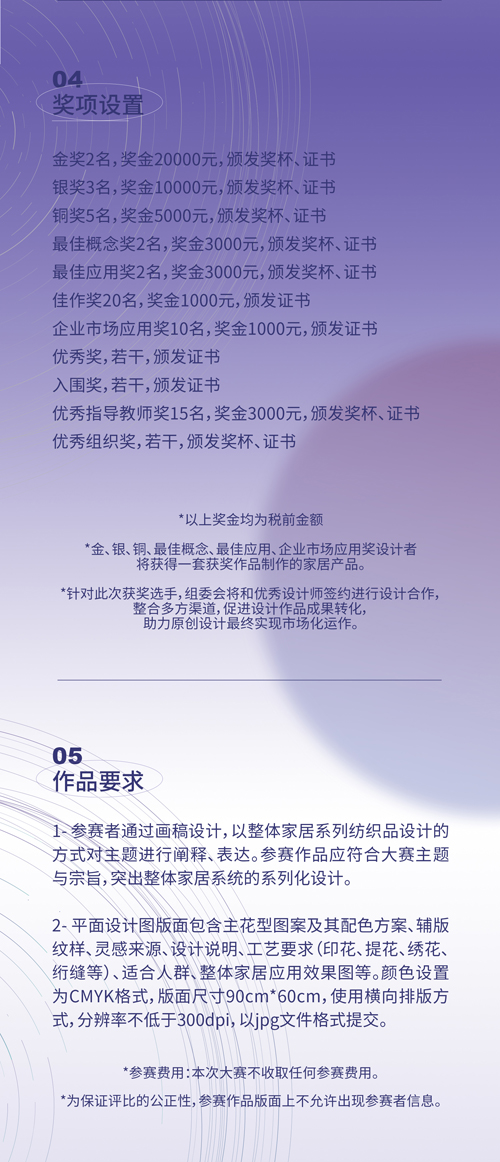 04
奖项设置

金奖2名，奖金20000元，颁发奖杯、证书
银奖3名，奖金10000元，颁发奖杯、证书
铜奖5名，奖金5000元，颁发奖杯、证书
最佳概念奖2名，奖金3000元，颁发奖杯、证书
最佳应用奖2名，奖金3000元，颁发奖杯、证书
佳作奖20名，奖金1000元，颁发证书
企业市场应用奖10名，奖金1000元，颁发证书
优秀奖，若干，颁发证书
入围奖，若干，颁发证书
优秀指导教师奖15名，奖金3000元，颁发奖杯、证书
优秀组织奖，若干，颁发奖杯、证书

*以上奖金均为税前金额

*金、银、铜、最佳概念、最佳应用、企业市场应用奖设计者将获得一套获奖作品制作的家居产品。

*针对此次获奖选手，组委会将和优秀设计师签约进行设计合作，整合多方渠道，促进设计作品成果转化，助力原创设计最终实现市场化运作。

05
作品要求

1-参赛者通过画稿设计，以整体家居系列纺织品设计的方式对主题进行阐释、表达。参赛作品应符合大赛主题与宗旨，突出整体家居系统的系列化设计。

2-平面设计图版面包含主花型图案及其配色方案、辅版纹样、灵感来源、设计说明、工艺要求（印花、提花、绣花、绗缝等）、适合人群、整体家居应用效果图等。颜色设置为CMYK格式，版面尺寸90cm*60cm，使用横向排版方式，分辨率不低于300dpi，以jpg文件格式提交。

*参赛费用：本次大赛不收取任何参赛费用。

*为保证评比的公正性，参赛作品版面上不允许出现参赛者信息。